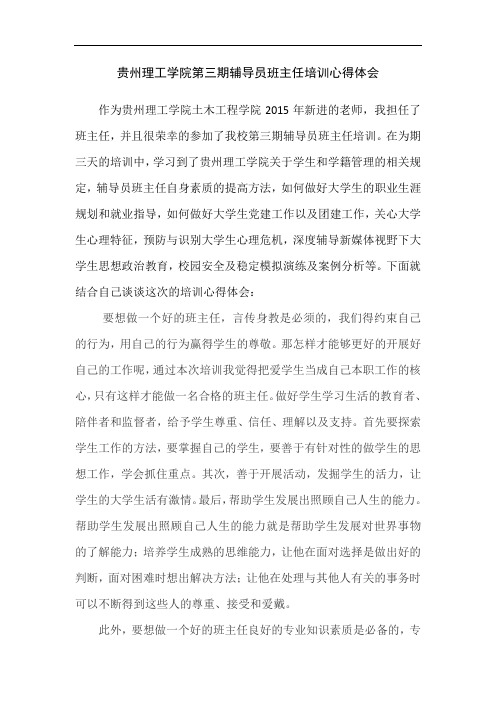 贵州理工学院第三期辅导员班主任培训心得体会

作为贵州理工学院土木工程学院 2015 年新进的老师，我担任了班主任，并且很荣幸的参加了我校第三期辅导员班主任培训。在为期三天的培训中，学习到了贵州理工学院关于学生和学籍管理的相关规定，辅导员班主任自身素质的提高方法，如何做好大学生的职业生涯规划和就业指导，如何做好大学生党建工作以及团建工作，关心大学生心理特征，预防与识别大学生心理危机，深度辅导新媒体视野下大学生思想政治教育，校园安全及稳定模拟演练及案例分析等。下面就结合自己谈谈这次的培训心得体会：

要想做一个好的班主任，言传身教是必须的，我们得约束自己的行为，用自己的行为赢得学生的尊敬。那怎样才能够更好的开展好自己的工作呢，通过本次培训我觉得把爱学生当成自己本职工作的核心，只有这样才能做一名合格的班主任。做好学生学习生活的教育者、陪伴者和监督者，给予学生尊重、信任、理解以及支持。首先要探索学生工作的方法，要掌握自己的学生，要善于有针对性的做学生的思想工作，学会抓住重点。其次，善于开展活动，发掘学生的活力，让学生的大学生活有激情。最后，帮助学生发展出照顾自己人生的能力。帮助学生发展出照顾自己人生的能力就是帮助学生发展对世界事物的了解能力；培养学生成熟的思维能力，让他在面对选择是做出好的判断，面对困难时想出解决方法；让他在处理与其他人有关的事务时可以不断得到这些人的尊重、接受和爱戴。

此外，要想做一个好的班主任良好的专业知识素质是必备的，专